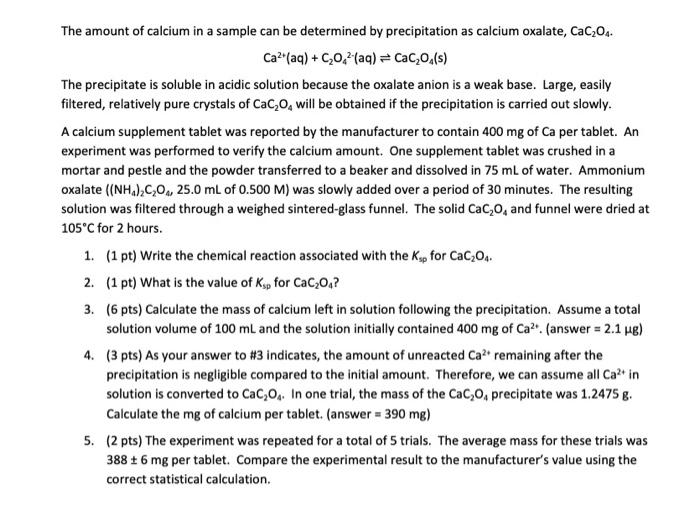 The amount of calcium in a sample can be determined by precipitation as calcium oxalate, $CaC_2O_4$.

$Ca^{2+}(aq) + C_2O_4^{2-}(aq) \rightleftharpoons CaC_2O_4(s)$

The precipitate is soluble in acidic solution because the oxalate anion is a weak base. Large, easily filtered, relatively pure crystals of $CaC_2O_4$ will be obtained if the precipitation is carried out slowly.

A calcium supplement tablet was reported by the manufacturer to contain 400 mg of Ca per tablet. An experiment was performed to verify the calcium amount. One supplement tablet was crushed in a mortar and pestle and the powder transferred to a beaker and dissolved in 75 mL of water. Ammonium oxalate ($(NH_4)_2C_2O_4$, 25.0 mL of 0.500 M) was slowly added over a period of 30 minutes. The resulting solution was filtered through a weighed sintered-glass funnel. The solid $CaC_2O_4$ and funnel were dried at 105°C for 2 hours.

1. (1 pt) Write the chemical reaction associated with the $K_{sp}$ for $CaC_2O_4$.

2. (1 pt) What is the value of $K_{sp}$ for $CaC_2O_4$?

3. (6 pts) Calculate the mass of calcium left in solution following the precipitation. Assume a total solution volume of 100 mL and the solution initially contained 400 mg of $Ca^{2+}$. (answer = 2.1 µg)

4. (3 pts) As your answer to #3 indicates, the amount of unreacted $Ca^{2+}$ remaining after the precipitation is negligible compared to the initial amount. Therefore, we can assume all $Ca^{2+}$ in solution is converted to $CaC_2O_4$. In one trial, the mass of the $CaC_2O_4$ precipitate was 1.2475 g. Calculate the mg of calcium per tablet. (answer = 390 mg)

5. (2 pts) The experiment was repeated for a total of 5 trials. The average mass for these trials was 388 ± 6 mg per tablet. Compare the experimental result to the manufacturer's value using the correct statistical calculation.